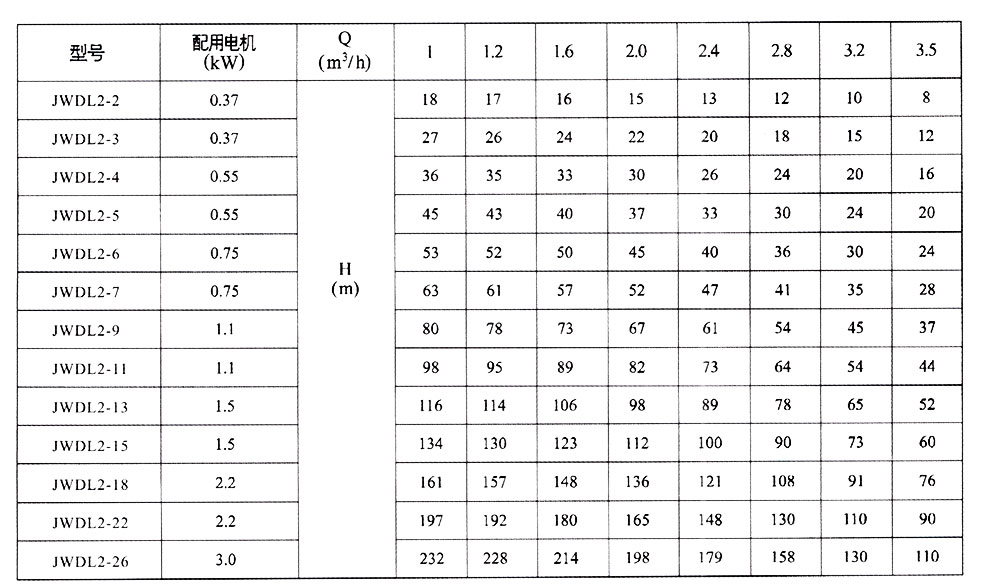 | 型号 | 配用电机 (kW) | Q ($m^3/h$) | 1 | 1.2 | 1.6 | 2.0 | 2.4 | 2.8 | 3.2 | 3.5 |
|---|---|---|---|---|---|---|---|---|---|---|
| JWDL2-2 | 0.37 | H (m) | 18 | 17 | 16 | 15 | 13 | 12 | 10 | 8 |
| JWDL2-3 | 0.37 | | 27 | 26 | 24 | 22 | 20 | 18 | 15 | 12 |
| JWDL2-4 | 0.55 | | 36 | 35 | 33 | 30 | 26 | 24 | 20 | 16 |
| JWDL2-5 | 0.55 | | 45 | 43 | 40 | 37 | 33 | 30 | 24 | 20 |
| JWDL2-6 | 0.75 | | 53 | 52 | 50 | 45 | 40 | 36 | 30 | 24 |
| JWDL2-7 | 0.75 | | 63 | 61 | 57 | 52 | 47 | 41 | 35 | 28 |
| JWDL2-9 | 1.1 | | 80 | 78 | 73 | 67 | 61 | 54 | 45 | 37 |
| JWDL2-11 | 1.1 | | 98 | 95 | 89 | 82 | 73 | 64 | 54 | 44 |
| JWDL2-13 | 1.5 | | 116 | 114 | 106 | 98 | 89 | 78 | 65 | 52 |
| JWDL2-15 | 1.5 | | 134 | 130 | 123 | 112 | 100 | 90 | 73 | 60 |
| JWDL2-18 | 2.2 | | 161 | 157 | 148 | 136 | 121 | 108 | 91 | 76 |
| JWDL2-22 | 2.2 | | 197 | 192 | 180 | 165 | 148 | 130 | 110 | 90 |
| JWDL2-26 | 3.0 | | 232 | 228 | 214 | 198 | 179 | 158 | 130 | 110 |